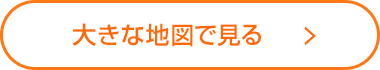 大きな地図で見る >